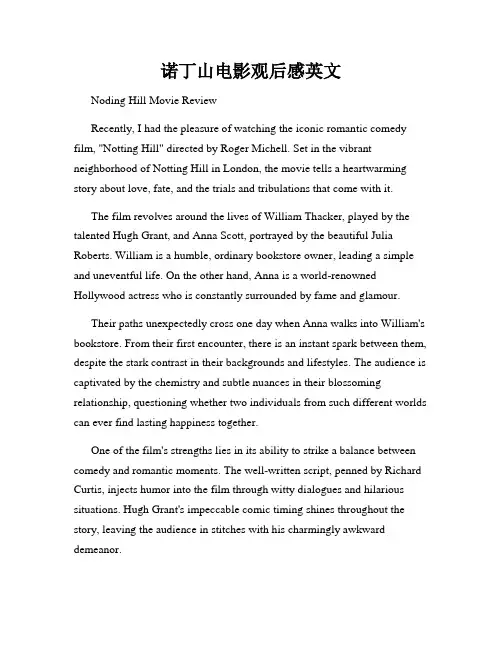 诺丁山电影观后感英文

Noding Hill Movie Review

Recently, I had the pleasure of watching the iconic romantic comedy film, "Notting Hill" directed by Roger Michell. Set in the vibrant neighborhood of Notting Hill in London, the movie tells a heartwarming story about love, fate, and the trials and tribulations that come with it.

The film revolves around the lives of William Thacker, played by the talented Hugh Grant, and Anna Scott, portrayed by the beautiful Julia Roberts. William is a humble, ordinary bookstore owner, leading a simple and uneventful life. On the other hand, Anna is a world-renowned Hollywood actress who is constantly surrounded by fame and glamour.

Their paths unexpectedly cross one day when Anna walks into William's bookstore. From their first encounter, there is an instant spark between them, despite the stark contrast in their backgrounds and lifestyles. The audience is captivated by the chemistry and subtle nuances in their blossoming relationship, questioning whether two individuals from such different worlds can ever find lasting happiness together.

One of the film's strengths lies in its ability to strike a balance between comedy and romantic moments. The well-written script, penned by Richard Curtis, injects humor into the film through witty dialogues and hilarious situations. Hugh Grant's impeccable comic timing shines throughout the story, leaving the audience in stitches with his charmingly awkward demeanor.